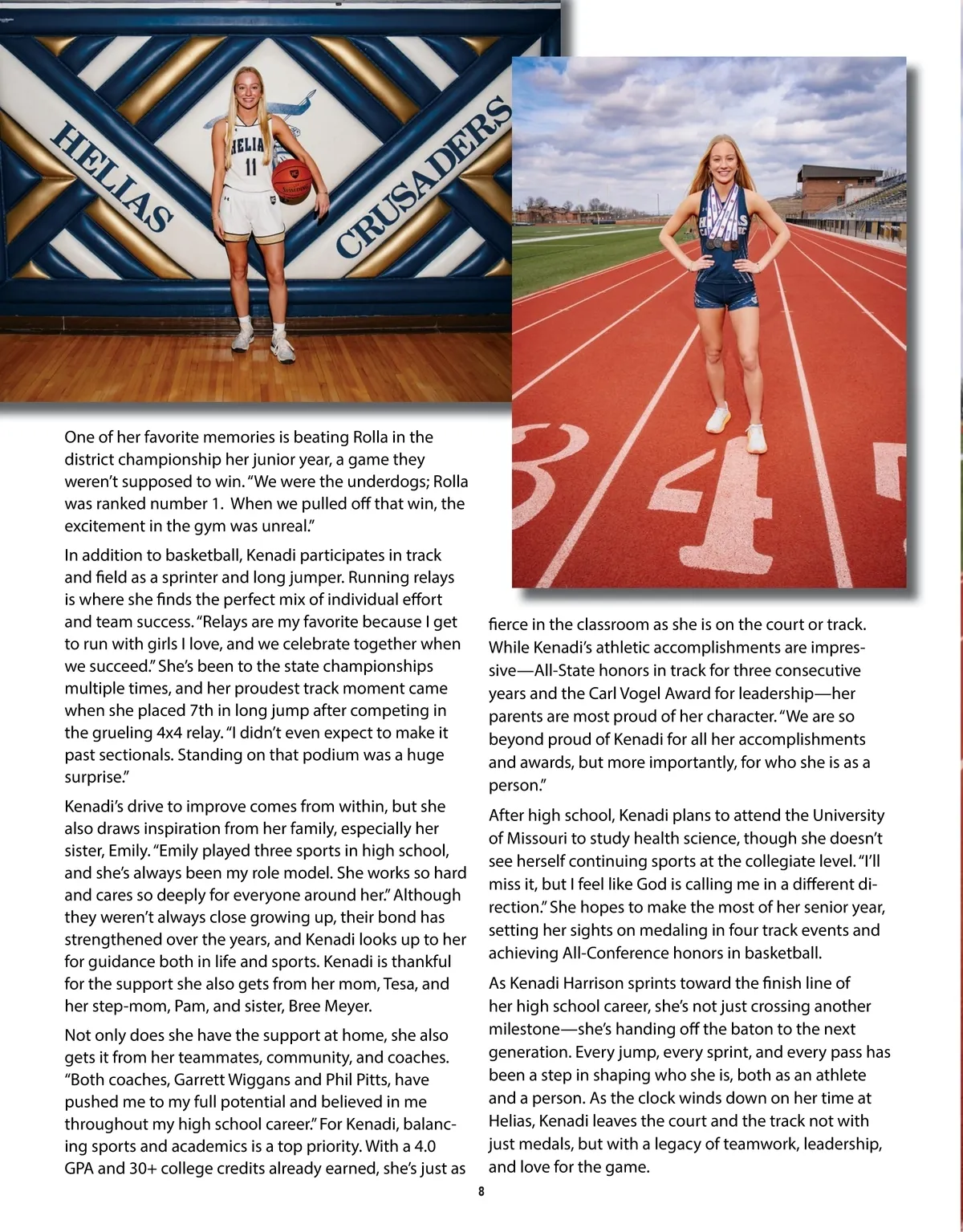 HELIAS CRUSADERS

HELIAS 11

3 4

One of her favorite memories is beating Rolla in the district championship her junior year, a game they weren't supposed to win. "We were the underdogs; Rolla was ranked number 1. When we pulled off that win, the excitement in the gym was unreal."

In addition to basketball, Kenadi participates in track and field as a sprinter and long jumper. Running relays is where she finds the perfect mix of individual effort and team success. "Relays are my favorite because I get to run with girls I love, and we celebrate together when we succeed." She's been to the state championships multiple times, and her proudest track moment came when she placed 7th in long jump after competing in the grueling 4x4 relay. "I didn't even expect to make it past sectionals. Standing on that podium was a huge surprise."

Kenadi's drive to improve comes from within, but she also draws inspiration from her family, especially her sister, Emily. "Emily played three sports in high school, and she's always been my role model. She works so hard and cares so deeply for everyone around her." Although they weren't always close growing up, their bond has strengthened over the years, and Kenadi looks up to her for guidance both in life and sports. Kenadi is thankful for the support she also gets from her mom, Tesa, and her step-mom, Pam, and sister, Bree Meyer.

Not only does she have the support at home, she also gets it from her teammates, community, and coaches. "Both coaches, Garrett Wiggans and Phil Pitts, have pushed me to my full potential and believed in me throughout my high school career." For Kenadi, balancing sports and academics is a top priority. With a 4.0 GPA and 30+ college credits already earned, she's just as fierce in the classroom as she is on the court or track. While Kenadi's athletic accomplishments are impressive—All-State honors in track for three consecutive years and the Carl Vogel Award for leadership—her parents are most proud of her character. "We are so beyond proud of Kenadi for all her accomplishments and awards, but more importantly, for who she is as a person."

After high school, Kenadi plans to attend the University of Missouri to study health science, though she doesn't see herself continuing sports at the collegiate level. "I'll miss it, but I feel like God is calling me in a different direction." She hopes to make the most of her senior year, setting her sights on medaling in four track events and achieving All-Conference honors in basketball.

As Kenadi Harrison sprints toward the finish line of her high school career, she's not just crossing another milestone—she's handing off the baton to the next generation. Every jump, every sprint, and every pass has been a step in shaping who she is, both as an athlete and a person. As the clock winds down on her time at Helias, Kenadi leaves the court and the track not with just medals, but with a legacy of teamwork, leadership, and love for the game.

8